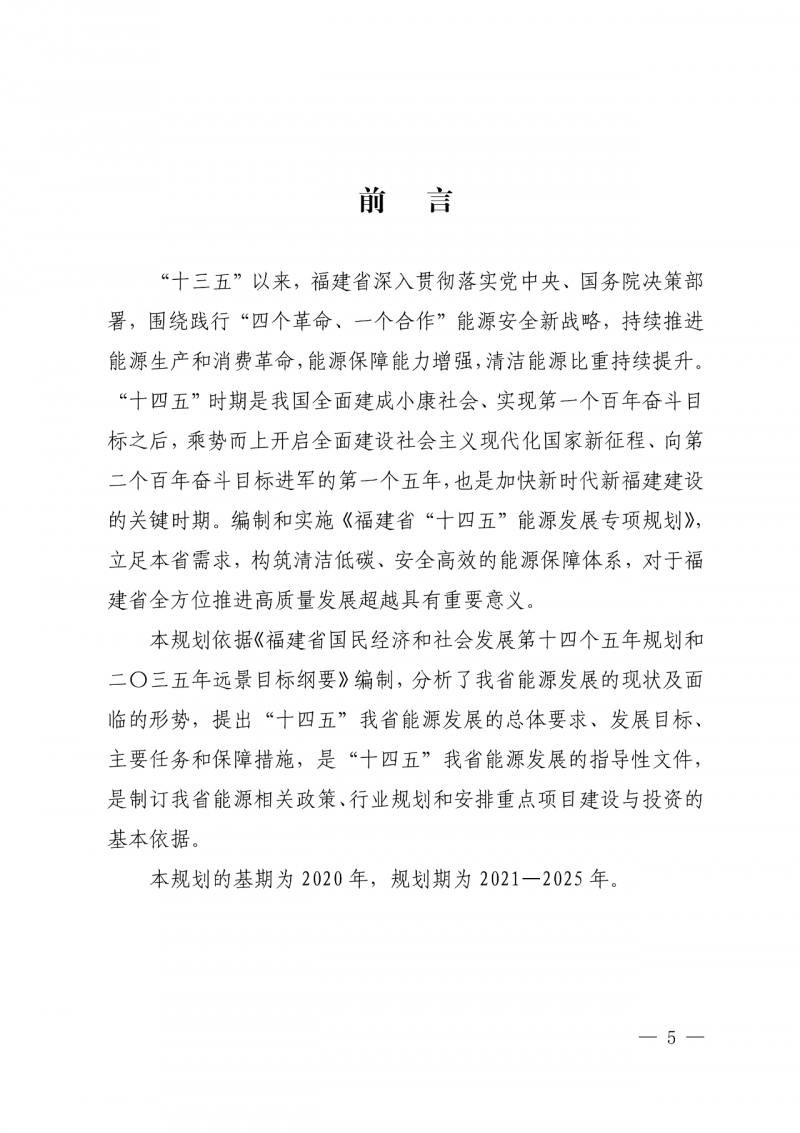 前　言

“十三五”以来，福建省深入贯彻落实党中央、国务院决策部署，围绕践行“四个革命、一个合作”能源安全新战略，持续推进能源生产和消费革命，能源保障能力增强，清洁能源比重持续提升。“十四五”时期是我国全面建成小康社会、实现第一个百年奋斗目标之后，乘势而上开启全面建设社会主义现代化国家新征程、向第二个百年奋斗目标进军的第一个五年，也是加快新时代新福建建设的关键时期。编制和实施《福建省“十四五”能源发展专项规划》，立足本省需求，构筑清洁低碳、安全高效的能源保障体系，对于福建省全方位推进高质量发展超越具有重要意义。

本规划依据《福建省国民经济和社会发展第十四个五年规划和二〇三五年远景目标纲要》编制，分析了我省能源发展的现状及面临的形势，提出“十四五”我省能源发展的总体要求、发展目标、主要任务和保障措施，是“十四五”我省能源发展的指导性文件，是制订我省能源相关政策、行业规划和安排重点项目建设与投资的基本依据。

本规划的基期为 2020 年，规划期为 2021—2025 年。

— 5 —